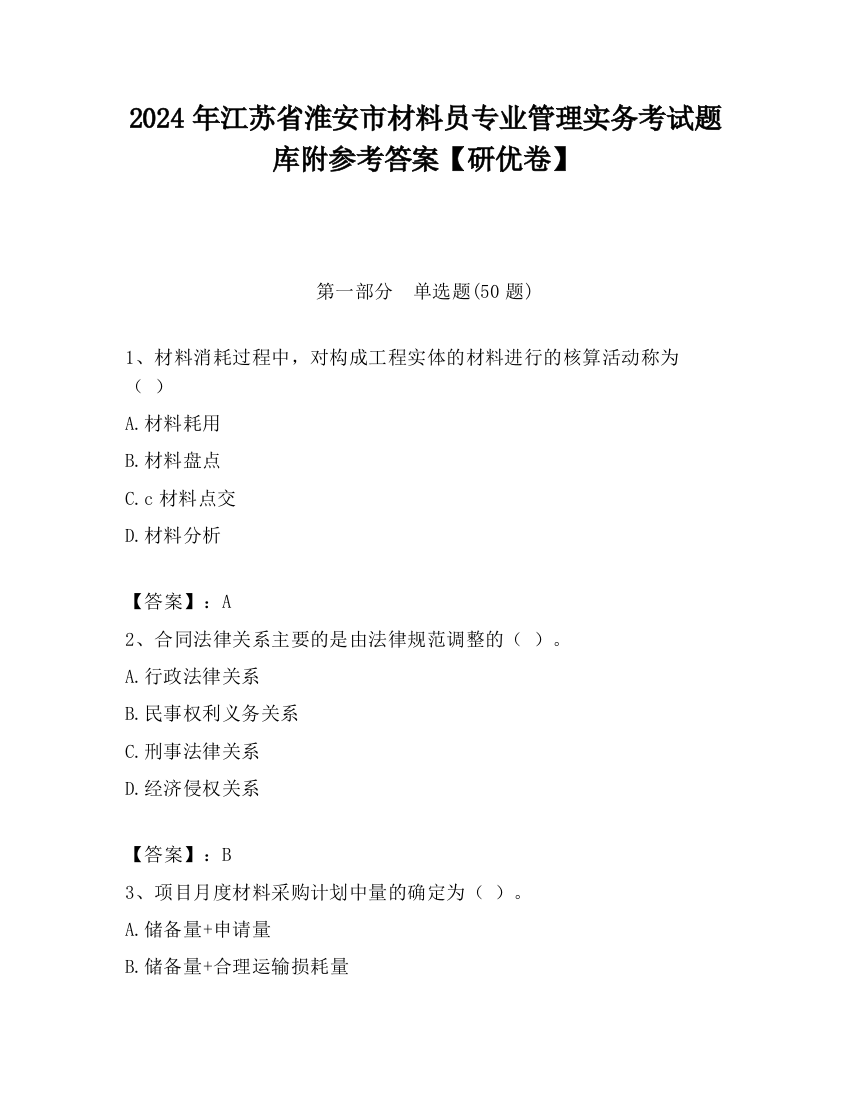 2024 年江苏省淮安市材料员专业管理实务考试题库附参考答案【研优卷】

第一部分　单选题(50 题)

1、材料消耗过程中，对构成工程实体的材料进行的核算活动称为（ ）

A.材料耗用

B.材料盘点

C.c 材料点交

D.材料分析

【答案】：A

2、合同法律关系主要的是由法律规范调整的（ ）。

A.行政法律关系

B.民事权利义务关系

C.刑事法律关系

D.经济侵权关系

【答案】：B

3、项目月度材料采购计划中量的确定为（ ）。

A.储备量+申请量

B.储备量+合理运输损耗量